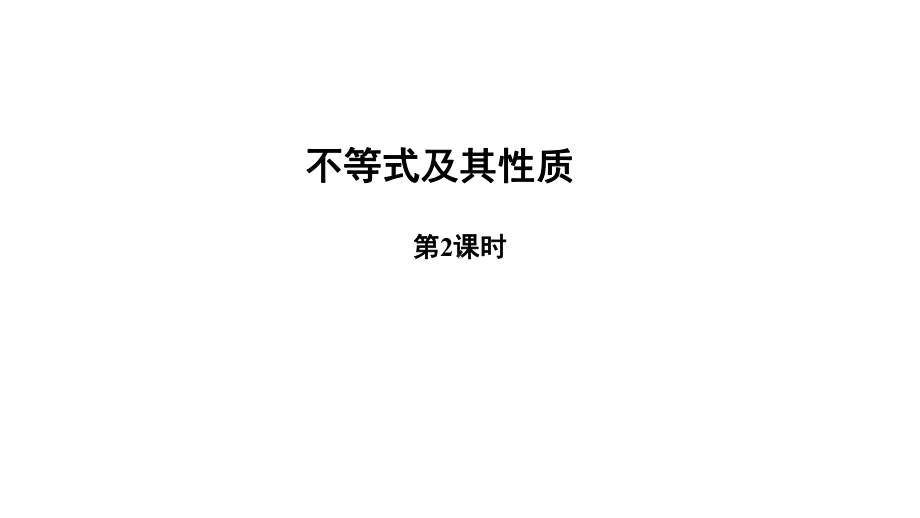 不等式及其性质

第2课时